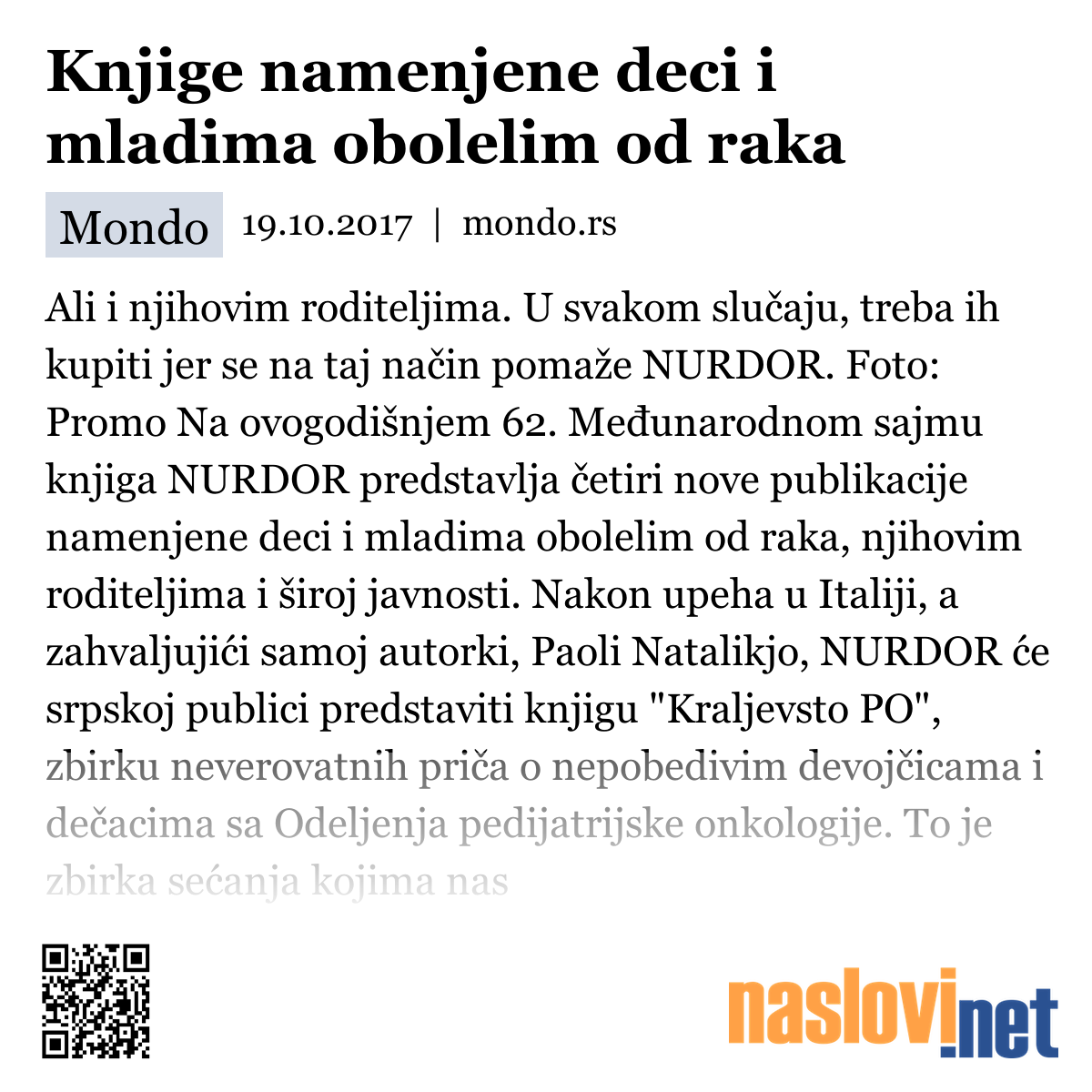 Knjige namenjene deci i mladima obolelim od raka

Mondo 19.10.2017 | mondo.rs

Ali i njihovim roditeljima. U svakom slučaju, treba ih kupiti jer se na taj način pomaže NURDOR. Foto: Promo Na ovogodišnjem 62. Međunarodnom sajmu knjiga NURDOR predstavlja četiri nove publikacije namenjene deci i mladima obolelim od raka, njihovim roditeljima i široj javnosti. Nakon upeha u Italiji, a zahvaljujići samoj autorki, Paoli Natalikjo, NURDOR će srpskoj publici predstaviti knjigu "Kraljevsto PO", zbirku neverovatnih priča o nepobedivim devojčicama i dečacima sa Odeljenja pedijatrijske onkologije. To je zbirka sećanja kojima nas

naslovi.net